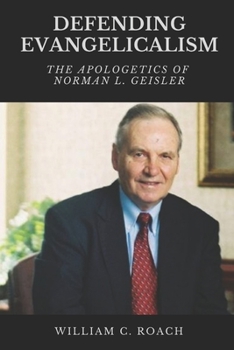 DEFENDING EVANGELICALISM

THE APOLOGETICS OF NORMAN L. GEISLER

WILLIAM C. ROACH